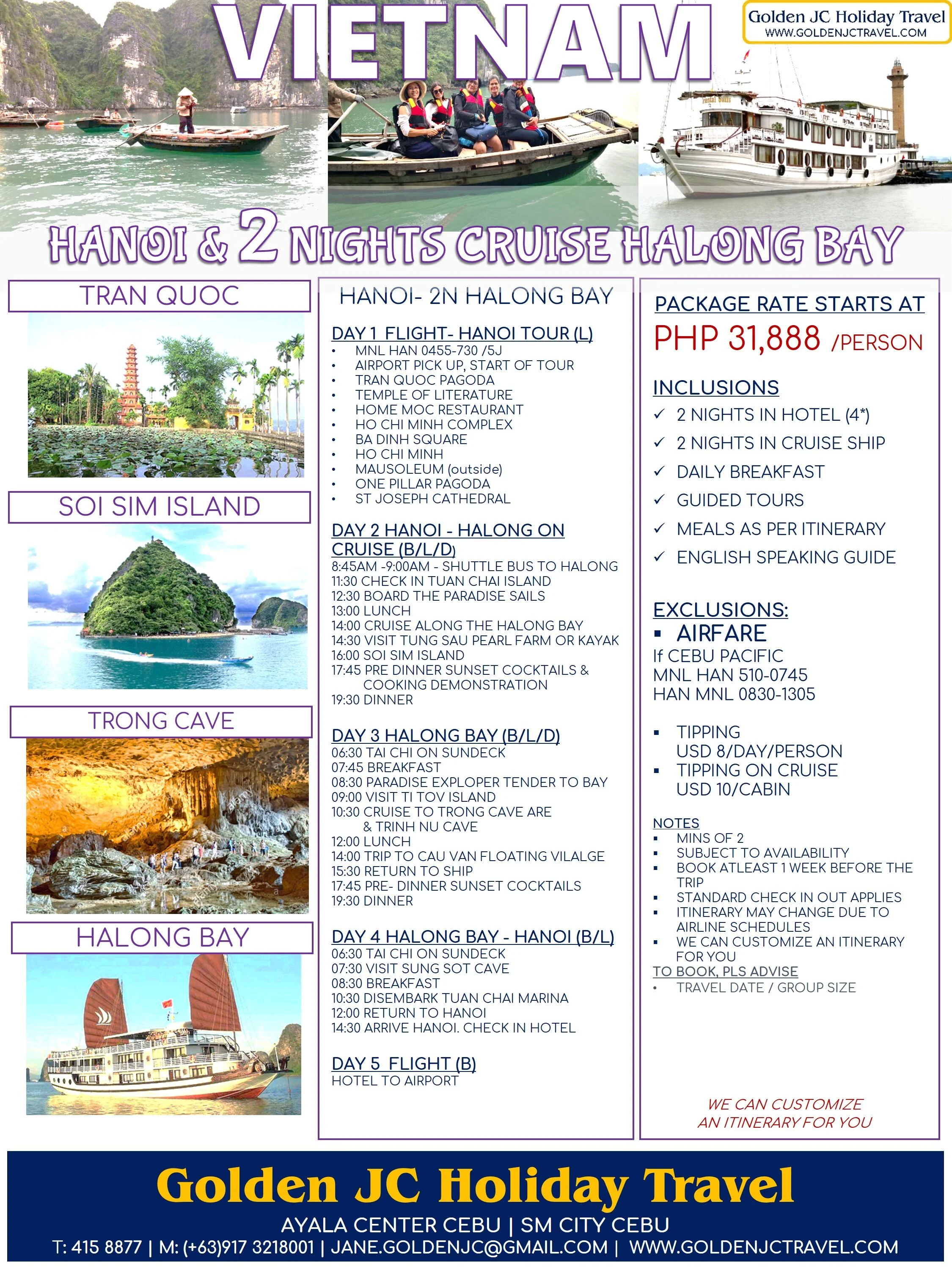 VIETNAM

Golden JC Holiday Travel
WWW.GOLDENJCTRAVEL.COM

HANOI & 2 NIGHTS CRUISE HALONG BAY

TRAN QUOC

SOI SIM ISLAND

TRONG CAVE

HALONG BAY

HANOI- 2N HALONG BAY

DAY 1 FLIGHT- HANOI TOUR (L)
• MNL HAN 0455-730 /5J
• AIRPORT PICK UP, START OF TOUR
• TRAN QUOC PAGODA
• TEMPLE OF LITERATURE
• HOME MOC RESTAURANT
• HO CHI MINH COMPLEX
• BA DINH SQUARE
• HO CHI MINH
• MAUSOLEUM (outside)
• ONE PILLAR PAGODA
• ST JOSEPH CATHEDRAL

DAY 2 HANOI - HALONG ON CRUISE (B/L/D)
8:45AM -9:00AM - SHUTTLE BUS TO HALONG
11:30 CHECK IN TUAN CHAI ISLAND
12:30 BOARD THE PARADISE SAILS
13:00 LUNCH
14:00 CRUISE ALONG THE HALONG BAY
14:30 VISIT TUNG SAU PEARL FARM OR KAYAK
16:00 SOI SIM ISLAND
17:45 PRE DINNER SUNSET COCKTAILS & COOKING DEMONSTRATION
19:30 DINNER

DAY 3 HALONG BAY (B/L/D)
06:30 TAI CHI ON SUNDECK
07:45 BREAKFAST
08:30 PARADISE EXPLOPER TENDER TO BAY
09:00 VISIT TI TOV ISLAND
10:30 CRUISE TO TRONG CAVE ARE & TRINH NU CAVE
12:00 LUNCH
14:00 TRIP TO CAU VAN FLOATING VILALGE
15:30 RETURN TO SHIP
17:45 PRE- DINNER SUNSET COCKTAILS
19:30 DINNER

DAY 4 HALONG BAY - HANOI (B/L)
06:30 TAI CHI ON SUNDECK
07:30 VISIT SUNG SOT CAVE
08:30 BREAKFAST
10:30 DISEMBARK TUAN CHAI MARINA
12:00 RETURN TO HANOI
14:30 ARRIVE HANOI. CHECK IN HOTEL

DAY 5 FLIGHT (B)
HOTEL TO AIRPORT

PACKAGE RATE STARTS AT
PHP 31,888 /PERSON

INCLUSIONS
✓ 2 NIGHTS IN HOTEL (4*)
✓ 2 NIGHTS IN CRUISE SHIP
✓ DAILY BREAKFAST
✓ GUIDED TOURS
✓ MEALS AS PER ITINERARY
✓ ENGLISH SPEAKING GUIDE

EXCLUSIONS:
▪ AIRFARE
If CEBU PACIFIC
MNL HAN 510-0745
HAN MNL 0830-1305

▪ TIPPING USD 8/DAY/PERSON
▪ TIPPING ON CRUISE USD 10/CABIN

NOTES
▪ MINS OF 2
▪ SUBJECT TO AVAILABILITY
▪ BOOK ATLEAST 1 WEEK BEFORE THE TRIP
▪ STANDARD CHECK IN OUT APPLIES
▪ ITINERARY MAY CHANGE DUE TO AIRLINE SCHEDULES
▪ WE CAN CUSTOMIZE AN ITINERARY FOR YOU
TO BOOK, PLS ADVISE
• TRAVEL DATE / GROUP SIZE

WE CAN CUSTOMIZE AN ITINERARY FOR YOU

Golden JC Holiday Travel
AYALA CENTER CEBU | SM CITY CEBU
T: 415 8877 | M: (+63)917 3218001 | JANE.GOLDENJC@GMAIL.COM | WWW.GOLDENJCTRAVEL.COM